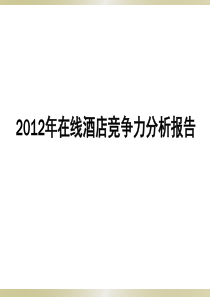 2012年在线酒店竞争力分析报告